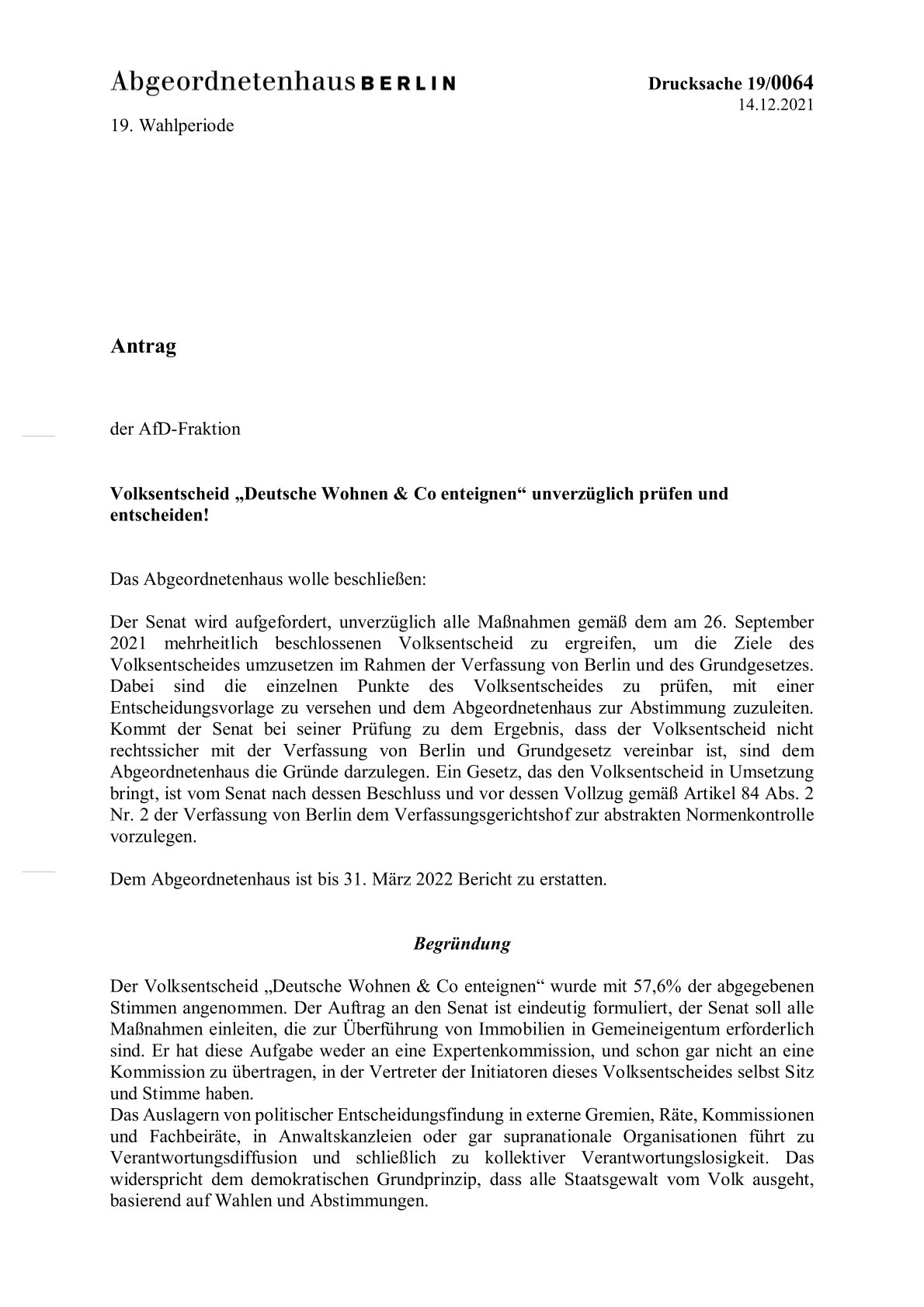 Abgeordnetenhaus BERLIN

Drucksache 19/0064
14.12.2021

19. Wahlperiode

Antrag

der AfD-Fraktion

Volksentscheid „Deutsche Wohnen & Co enteignen“ unverzüglich prüfen und entscheiden!

Das Abgeordnetenhaus wolle beschließen:

Der Senat wird aufgefordert, unverzüglich alle Maßnahmen gemäß dem am 26. September 2021 mehrheitlich beschlossenen Volksentscheid zu ergreifen, um die Ziele des Volksentscheides umzusetzen im Rahmen der Verfassung von Berlin und des Grundgesetzes. Dabei sind die einzelnen Punkte des Volksentscheides zu prüfen, mit einer Entscheidungsvorlage zu versehen und dem Abgeordnetenhaus zur Abstimmung zuzuleiten. Kommt der Senat bei seiner Prüfung zu dem Ergebnis, dass der Volksentscheid nicht rechtssicher mit der Verfassung von Berlin und Grundgesetz vereinbar ist, sind dem Abgeordnetenhaus die Gründe darzulegen. Ein Gesetz, das den Volksentscheid in Umsetzung bringt, ist vom Senat nach dessen Beschluss und vor dessen Vollzug gemäß Artikel 84 Abs. 2 Nr. 2 der Verfassung von Berlin dem Verfassungsgerichtshof zur abstrakten Normenkontrolle vorzulegen.

Dem Abgeordnetenhaus ist bis 31. März 2022 Bericht zu erstatten.

Begründung

Der Volksentscheid „Deutsche Wohnen & Co enteignen“ wurde mit 57,6% der abgegebenen Stimmen angenommen. Der Auftrag an den Senat ist eindeutig formuliert, der Senat soll alle Maßnahmen einleiten, die zur Überführung von Immobilien in Gemeineigentum erforderlich sind. Er hat diese Aufgabe weder an eine Expertenkommission, und schon gar nicht an eine Kommission zu übertragen, in der Vertreter der Initiatoren dieses Volksentscheides selbst Sitz und Stimme haben.
Das Auslagern von politischer Entscheidungsfindung in externe Gremien, Räte, Kommissionen und Fachbeiräte, in Anwaltskanzleien oder gar supranationale Organisationen führt zu Verantwortungsdiffusion und schließlich zu kollektiver Verantwortungslosigkeit. Das widerspricht dem demokratischen Grundprinzip, dass alle Staatsgewalt vom Volk ausgeht, basierend auf Wahlen und Abstimmungen.